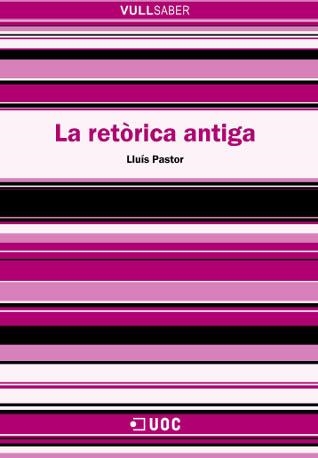 VULLSABER

La retòrica antiga

Lluís Pastor

UOC